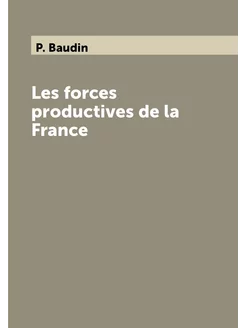 P. Baudin

Les forces productives de la France